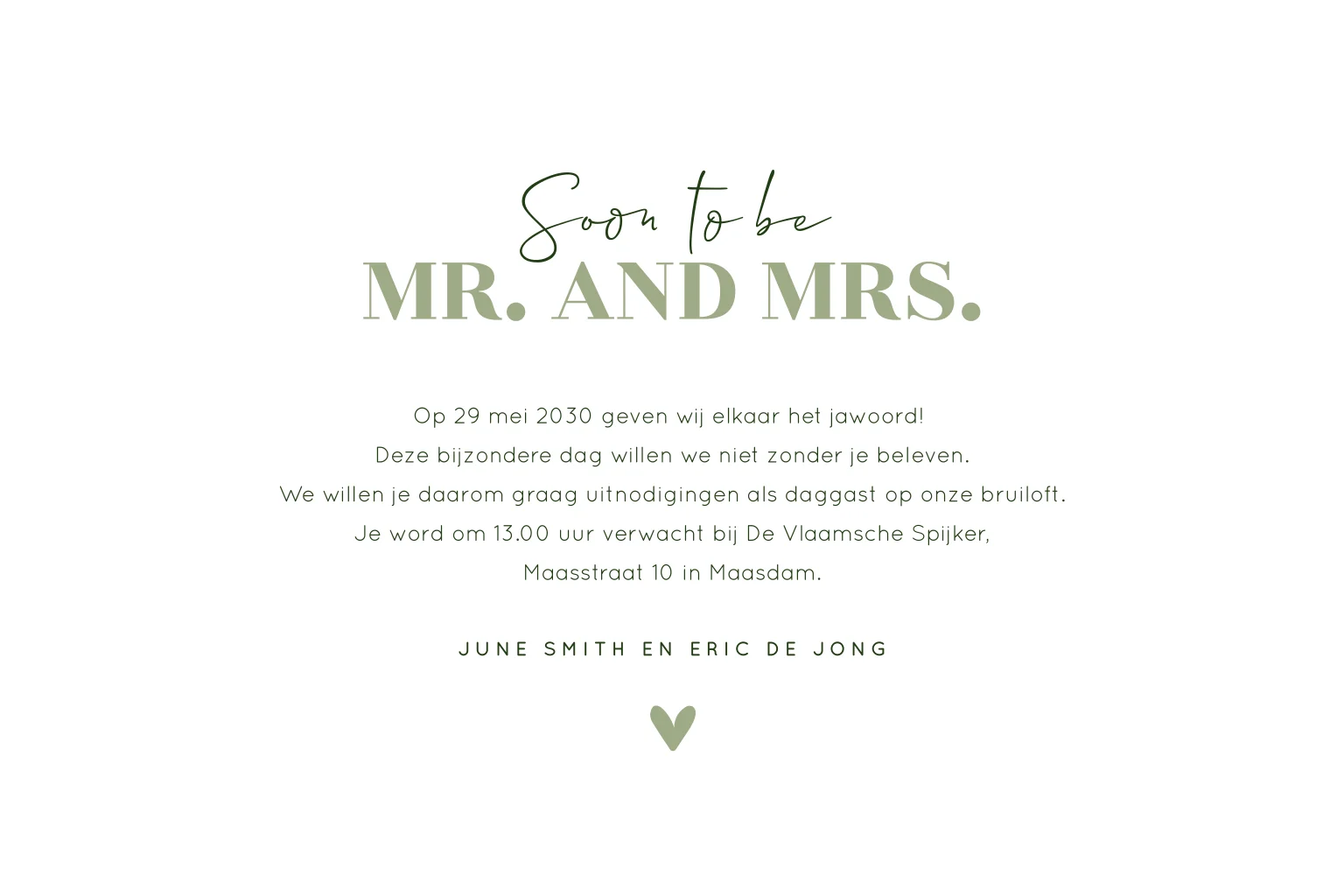 Soon to be
MR. AND MRS.

Op 29 mei 2030 geven wij elkaar het jawoord!
Deze bijzondere dag willen we niet zonder je beleven.
We willen je daarom graag uitnodigingen als daggast op onze bruiloft.
Je word om 13.00 uur verwacht bij De Vlaamsche Spijker,
Maasstraat 10 in Maasdam.

JUNE SMITH EN ERIC DE JONG